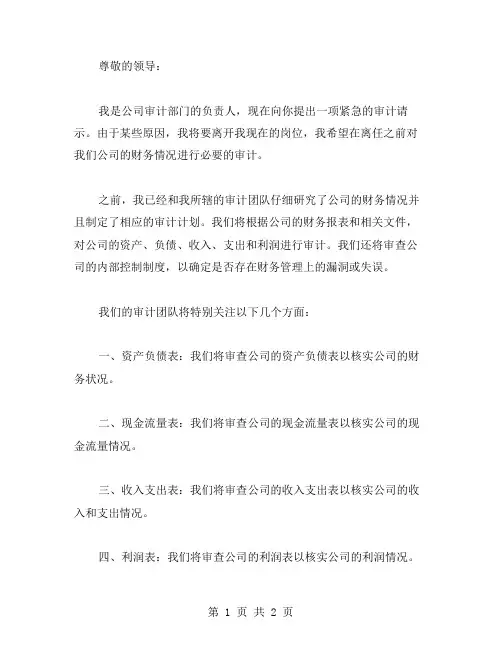 尊敬的领导：

我是公司审计部门的负责人，现在向你提出一项紧急的审计请示。由于某些原因，我将要离开我现在的岗位，我希望在离任之前对我们公司的财务情况进行必要的审计。

之前，我已经和我所辖的审计团队仔细研究了公司的财务情况并且制定了相应的审计计划。我们将根据公司的财务报表和相关文件，对公司的资产、负债、收入、支出和利润进行审计。我们还将审查公司的内部控制制度，以确定是否存在财务管理上的漏洞或失误。

我们的审计团队将特别关注以下几个方面：

一、资产负债表：我们将审查公司的资产负债表以核实公司的财务状况。

二、现金流量表：我们将审查公司的现金流量表以核实公司的现金流量情况。

三、收入支出表：我们将审查公司的收入支出表以核实公司的收入和支出情况。

四、利润表：我们将审查公司的利润表以核实公司的利润情况。

第 1 页 共 2 页